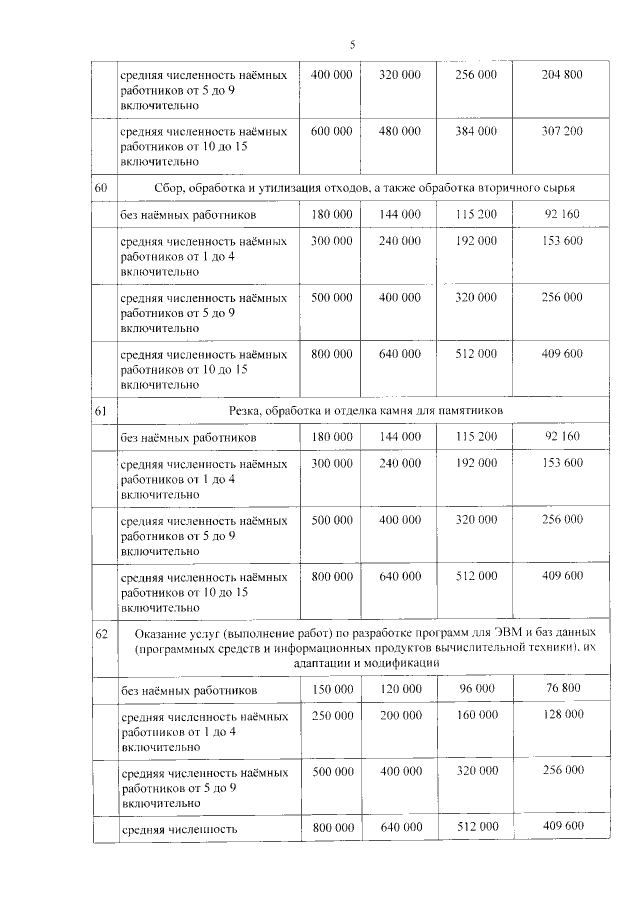 5

|  |  |  |  |  |  |
|---|---|---|---|---|---|
|  | средняя численность наёмных работников от 5 до 9 включительно | 400 000 | 320 000 | 256 000 | 204 800 |
|  | средняя численность наёмных работников от 10 до 15 включительно | 600 000 | 480 000 | 384 000 | 307 200 |
| 60 | Сбор, обработка и утилизация отходов, а также обработка вторичного сырья |  |  |  |  |
|  | без наёмных работников | 180 000 | 144 000 | 115 200 | 92 160 |
|  | средняя численность наёмных работников от 1 до 4 включительно | 300 000 | 240 000 | 192 000 | 153 600 |
|  | средняя численность наёмных работников от 5 до 9 включительно | 500 000 | 400 000 | 320 000 | 256 000 |
|  | средняя численность наёмных работников от 10 до 15 включительно | 800 000 | 640 000 | 512 000 | 409 600 |
| 61 | Резка, обработка и отделка камня для памятников |  |  |  |  |
|  | без наёмных работников | 180 000 | 144 000 | 115 200 | 92 160 |
|  | средняя численность наёмных работников от 1 до 4 включительно | 300 000 | 240 000 | 192 000 | 153 600 |
|  | средняя численность наёмных работников от 5 до 9 включительно | 500 000 | 400 000 | 320 000 | 256 000 |
|  | средняя численность наёмных работников от 10 до 15 включительно | 800 000 | 640 000 | 512 000 | 409 600 |
| 62 | Оказание услуг (выполнение работ) по разработке программ для ЭВМ и баз данных (программных средств и информационных продуктов вычислительной техники), их адаптации и модификации |  |  |  |  |
|  | без наёмных работников | 150 000 | 120 000 | 96 000 | 76 800 |
|  | средняя численность наёмных работников от 1 до 4 включительно | 250 000 | 200 000 | 160 000 | 128 000 |
|  | средняя численность наёмных работников от 5 до 9 включительно | 500 000 | 400 000 | 320 000 | 256 000 |
|  | средняя численность | 800 000 | 640 000 | 512 000 | 409 600 |